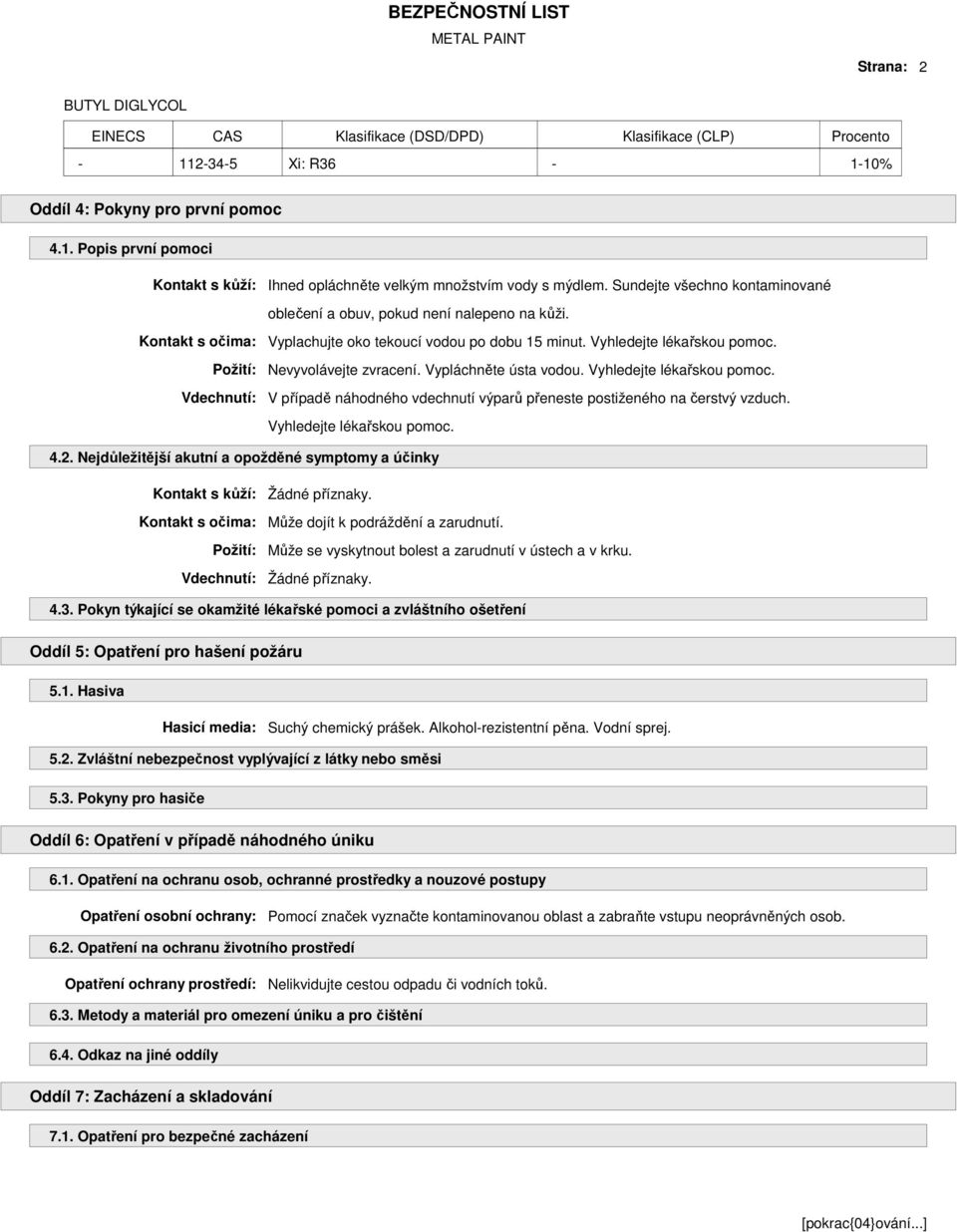 BEZPEČNOSTNÍ LIST
METAL PAINT

Strana: 2

BUTYL DIGLYCOL

| EINECS | CAS | Klasifikace (DSD/DPD) | Klasifikace (CLP) | Procento |
|---|---|---|---|---|
| - | 112-34-5 | Xi: R36 | - | 1-10% |

Oddíl 4: Pokyny pro první pomoc

4.1. Popis první pomoci

Kontakt s kůží: Ihned opláchněte velkým množstvím vody s mýdlem. Sundejte všechno kontaminované oblečení a obuv, pokud není nalepeno na kůži.

Kontakt s očima: Vyplachujte oko tekoucí vodou po dobu 15 minut. Vyhledejte lékařskou pomoc.

Požití: Nevyvolávejte zvracení. Vypláchněte ústa vodou. Vyhledejte lékařskou pomoc.

Vdechnutí: V případě náhodného vdechnutí výparů přeneste postiženého na čerstvý vzduch. Vyhledejte lékařskou pomoc.

4.2. Nejdůležitější akutní a opožděné symptomy a účinky

Kontakt s kůží: Žádné příznaky.

Kontakt s očima: Může dojít k podráždění a zarudnutí.

Požití: Může se vyskytnout bolest a zarudnutí v ústech a v krku.

Vdechnutí: Žádné příznaky.

4.3. Pokyn týkající se okamžité lékařské pomoci a zvláštního ošetření

Oddíl 5: Opatření pro hašení požáru

5.1. Hasiva

Hasicí media: Suchý chemický prášek. Alkohol-rezistentní pěna. Vodní sprej.

5.2. Zvláštní nebezpečnost vyplývající z látky nebo směsi

5.3. Pokyny pro hasiče

Oddíl 6: Opatření v případě náhodného úniku

6.1. Opatření na ochranu osob, ochranné prostředky a nouzové postupy

Opatření osobní ochrany: Pomocí značek vyznačte kontaminovanou oblast a zabraňte vstupu neoprávněných osob.

6.2. Opatření na ochranu životního prostředí

Opatření ochrany prostředí: Nelikvidujte cestou odpadu či vodních toků.

6.3. Metody a materiál pro omezení úniku a pro čištění

6.4. Odkaz na jiné oddíly

Oddíl 7: Zacházení a skladování

7.1. Opatření pro bezpečné zacházení

[pokrac{04}ování...]